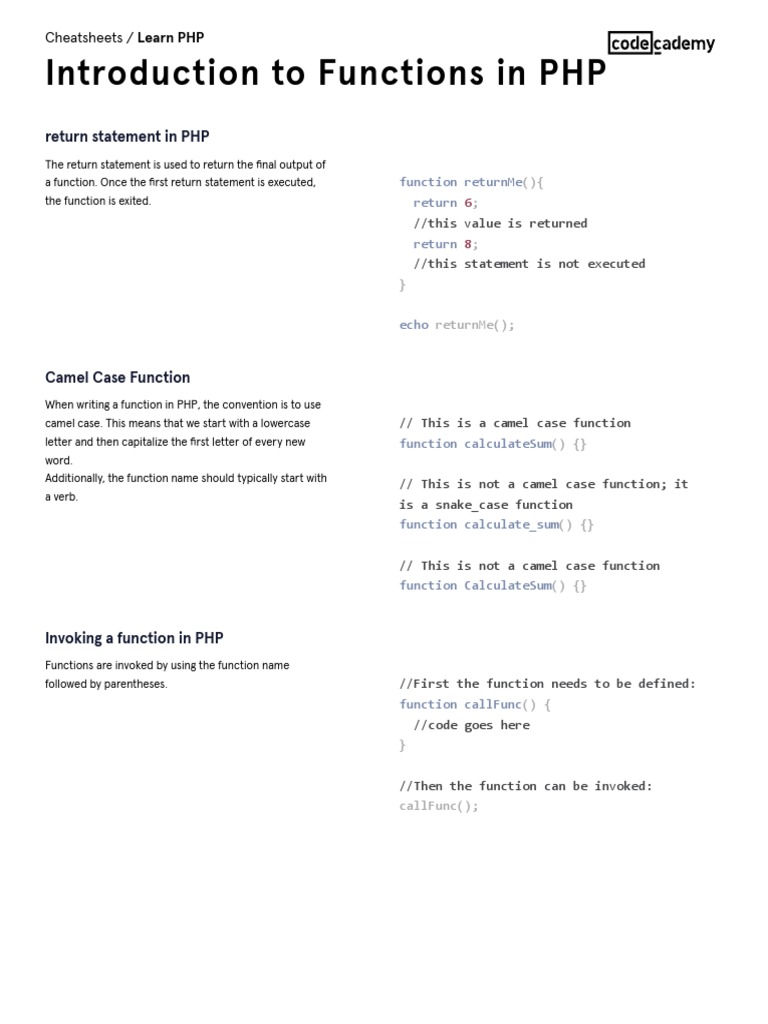 Cheatsheets / Learn PHP

codecademy

Introduction to Functions in PHP

return statement in PHP

The return statement is used to return the final output of a function. Once the first return statement is executed, the function is exited.

function returnMe(){
  return 6;
  //this value is returned
  return 8;
  //this statement is not executed
}

echo returnMe();

Camel Case Function

When writing a function in PHP, the convention is to use camel case. This means that we start with a lowercase letter and then capitalize the first letter of every new word.
Additionally, the function name should typically start with a verb.

// This is a camel case function
function calculateSum() {}

// This is not a camel case function; it is a snake_case function
function calculate_sum() {}

// This is not a camel case function
function CalculateSum() {}

Invoking a function in PHP

Functions are invoked by using the function name followed by parentheses.

//First the function needs to be defined:
function callFunc() {
  //code goes here
}

//Then the function can be invoked:
callFunc();